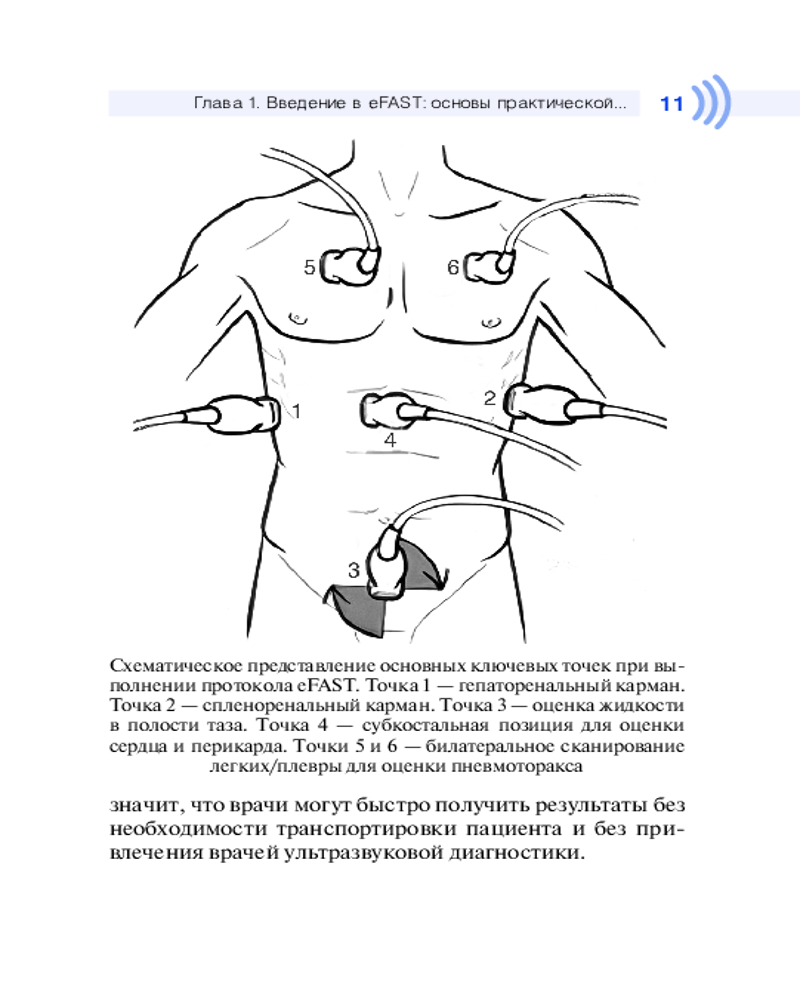 Глава 1. Введение в eFAST: основы практической... 11

5
6
1
2
4
3

Схематическое представление основных ключевых точек при выполнении протокола eFAST. Точка 1 — гепаторенальный карман. Точка 2 — спленоренальный карман. Точка 3 — оценка жидкости в полости таза. Точка 4 — субкостальная позиция для оценки сердца и перикарда. Точки 5 и 6 — билатеральное сканирование легких/плевры для оценки пневмоторакса

значит, что врачи могут быстро получить результаты без необходимости транспортировки пациента и без привлечения врачей ультразвуковой диагностики.